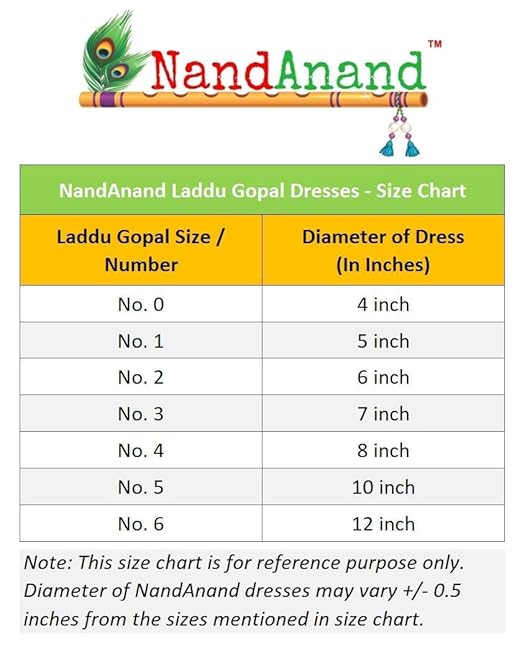 NandAnand™

NandAnand Laddu Gopal Dresses - Size Chart

| Laddu Gopal Size / Number | Diameter of Dress (In Inches) |
|---|---|
| No. 0 | 4 inch |
| No. 1 | 5 inch |
| No. 2 | 6 inch |
| No. 3 | 7 inch |
| No. 4 | 8 inch |
| No. 5 | 10 inch |
| No. 6 | 12 inch |

Note: This size chart is for reference purpose only. Diameter of NandAnand dresses may vary +/- 0.5 inches from the sizes mentioned in size chart.